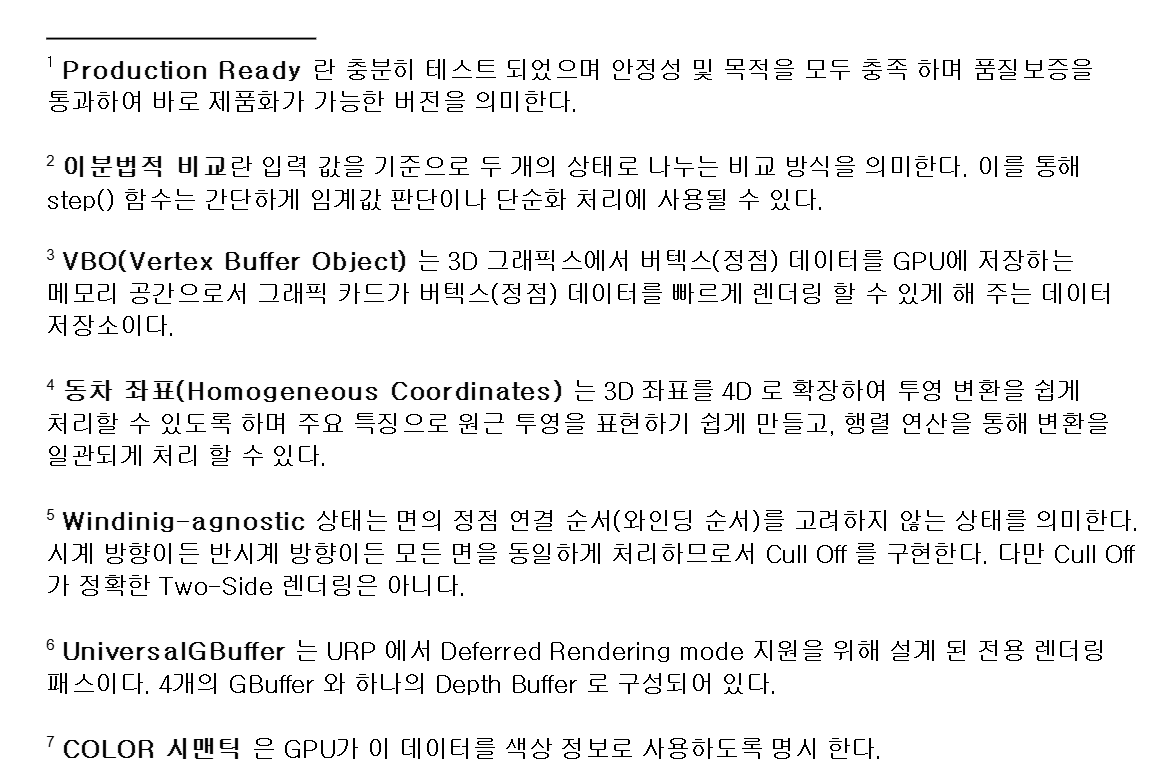 $^{1}$ Production Ready 란 충분히 테스트 되었으며 안정성 및 목적을 모두 충족 하며 품질보증을 통과하여 바로 제품화가 가능한 버전을 의미한다.

$^{2}$ 이분법적 비교란 입력 값을 기준으로 두 개의 상태로 나누는 비교 방식을 의미한다. 이를 통해 step() 함수는 간단하게 임계값 판단이나 단순화 처리에 사용될 수 있다.

$^{3}$ VBO(Vertex Buffer Object) 는 3D 그래픽스에서 버텍스(정점) 데이터를 GPU에 저장하는 메모리 공간으로서 그래픽 카드가 버텍스(정점) 데이터를 빠르게 렌더링 할 수 있게 해 주는 데이터 저장소이다.

$^{4}$ 동차 좌표(Homogeneous Coordinates) 는 3D 좌표를 4D 로 확장하여 투영 변환을 쉽게 처리할 수 있도록 하며 주요 특징으로 원근 투영을 표현하기 쉽게 만들고, 행렬 연산을 통해 변환을 일관되게 처리 할 수 있다.

$^{5}$ Windinig-agnostic 상태는 면의 정점 연결 순서(와인딩 순서)를 고려하지 않는 상태를 의미한다. 시계 방향이든 반시계 방향이든 모든 면을 동일하게 처리하므로서 Cull Off 를 구현한다. 다만 Cull Off 가 정확한 Two-Side 렌더링은 아니다.

$^{6}$ UniversalGBuffer 는 URP 에서 Deferred Rendering mode 지원을 위해 설계 된 전용 렌더링 패스이다. 4개의 GBuffer 와 하나의 Depth Buffer 로 구성되어 있다.

$^{7}$ COLOR 시맨틱 은 GPU가 이 데이터를 색상 정보로 사용하도록 명시 한다.